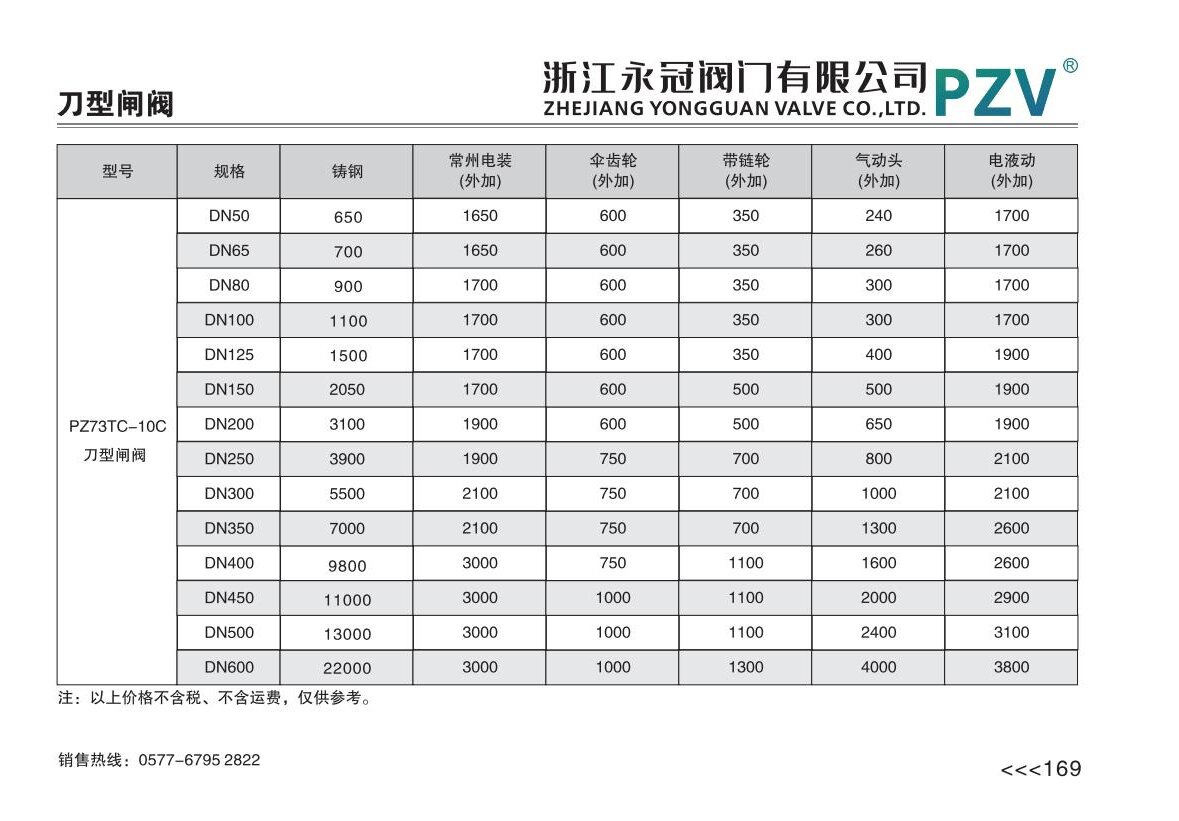 刀型闸阀

浙江永冠阀门有限公司
ZHEJIANG YONGGUAN VALVE CO.,LTD. PZV®

| 型号 | 规格 | 铸钢 | 常州电装 (外加) | 伞齿轮 (外加) | 带链轮 (外加) | 气动头 (外加) | 电液动 (外加) |
|---|---|---|---|---|---|---|---|
| PZ73TC-10C 刀型闸阀 | DN50 | 650 | 1650 | 600 | 350 | 240 | 1700 |
| | DN65 | 700 | 1650 | 600 | 350 | 260 | 1700 |
| | DN80 | 900 | 1700 | 600 | 350 | 300 | 1700 |
| | DN100 | 1100 | 1700 | 600 | 350 | 300 | 1700 |
| | DN125 | 1500 | 1700 | 600 | 350 | 400 | 1900 |
| | DN150 | 2050 | 1700 | 600 | 500 | 500 | 1900 |
| | DN200 | 3100 | 1900 | 600 | 500 | 650 | 1900 |
| | DN250 | 3900 | 1900 | 750 | 700 | 800 | 2100 |
| | DN300 | 5500 | 2100 | 750 | 700 | 1000 | 2100 |
| | DN350 | 7000 | 2100 | 750 | 700 | 1300 | 2600 |
| | DN400 | 9800 | 3000 | 750 | 1100 | 1600 | 2600 |
| | DN450 | 11000 | 3000 | 1000 | 1100 | 2000 | 2900 |
| | DN500 | 13000 | 3000 | 1000 | 1100 | 2400 | 3100 |
| | DN600 | 22000 | 3000 | 1000 | 1300 | 4000 | 3800 |

注：以上价格不含税、不含运费，仅供参考。

销售热线：0577-6795 2822

<<<169